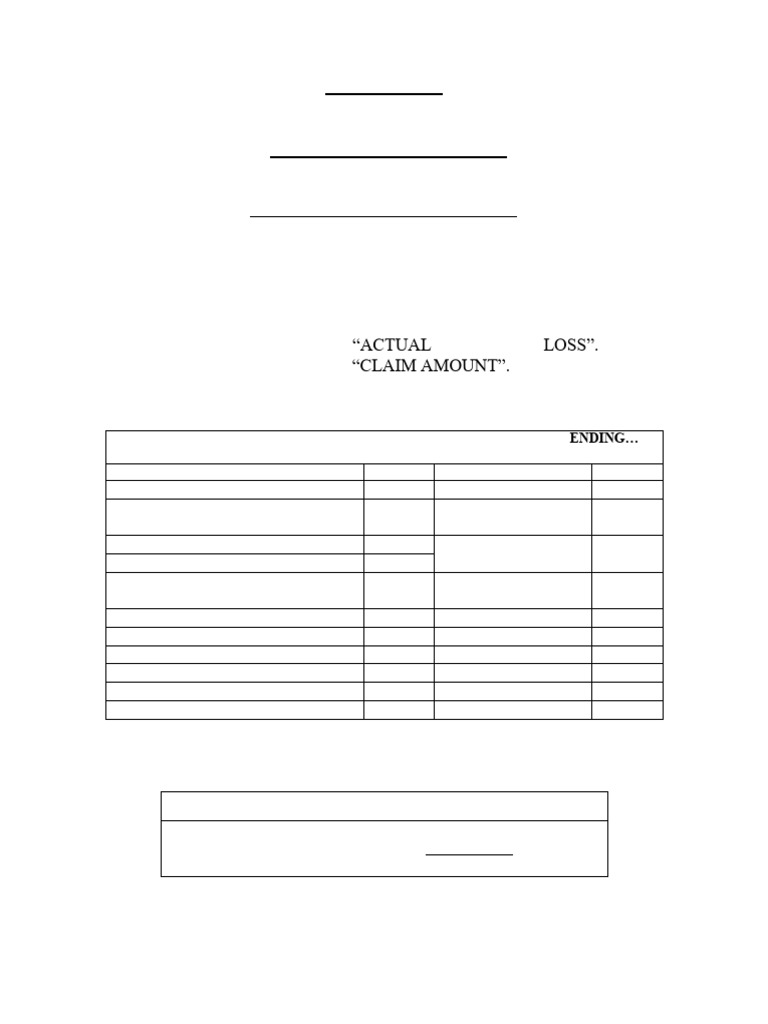 “ACTUAL LOSS”.
“CLAIM AMOUNT”.

ENDING…